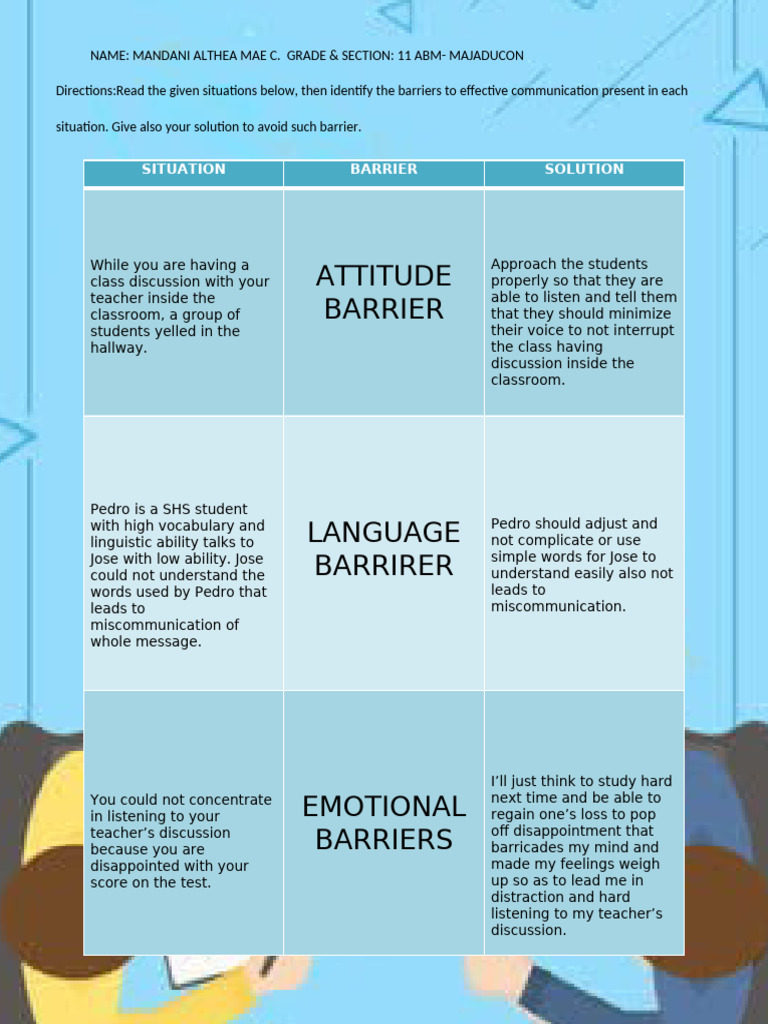 NAME: MANDANI ALTHEA MAE C. GRADE & SECTION: 11 ABM- MAJADUCON

Directions:Read the given situations below, then identify the barriers to effective communication present in each situation. Give also your solution to avoid such barrier.

| SITUATION | BARRIER | SOLUTION |
|---|---|---|
| While you are having a class discussion with your teacher inside the classroom, a group of students yelled in the hallway. | ATTITUDE BARRIER | Approach the students properly so that they are able to listen and tell them that they should minimize their voice to not interrupt the class having discussion inside the classroom. |
| Pedro is a SHS student with high vocabulary and linguistic ability talks to Jose with low ability. Jose could not understand the words used by Pedro that leads to miscommunication of whole message. | LANGUAGE BARRIRER | Pedro should adjust and not complicate or use simple words for Jose to understand easily also not leads to miscommunication. |
| You could not concentrate in listening to your teacher's discussion because you are disappointed with your score on the test. | EMOTIONAL BARRIERS | I'll just think to study hard next time and be able to regain one's loss to pop off disappointment that barricades my mind and made my feelings weigh up so as to lead me in distraction and hard listening to my teacher's discussion. |